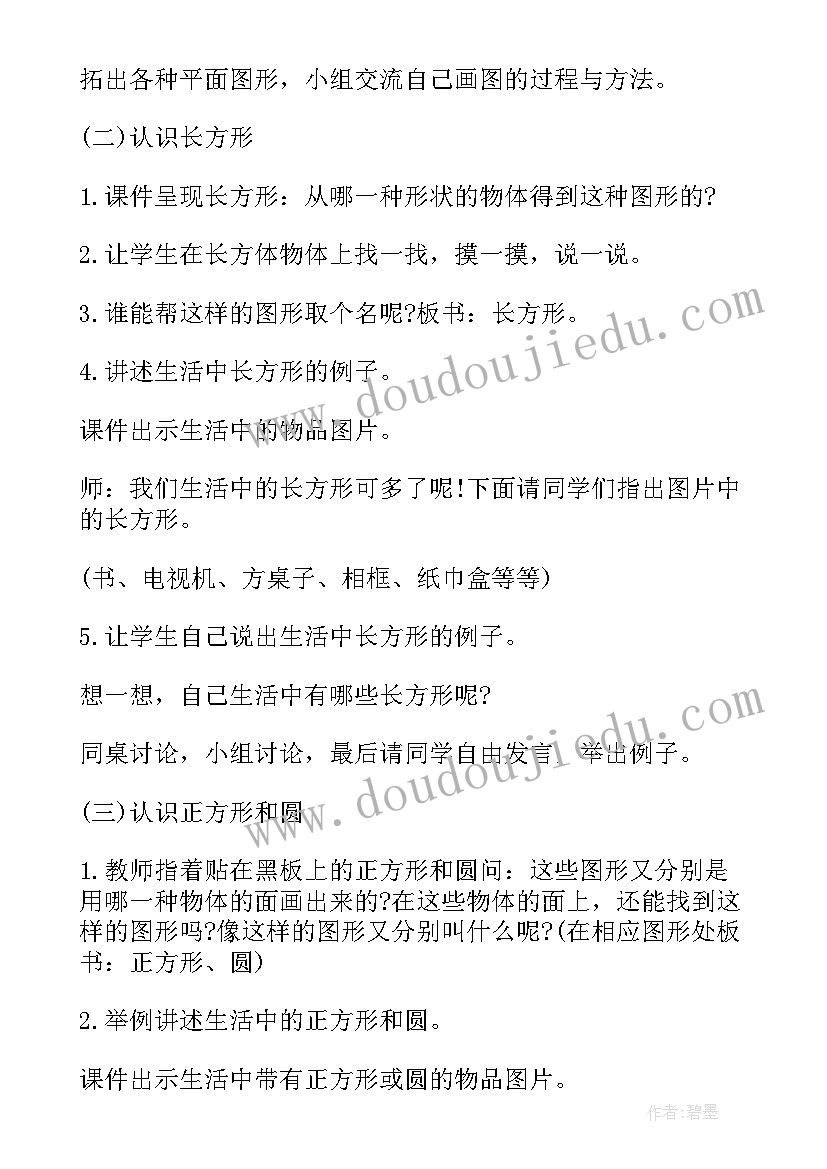 拓出各种平面图形，小组交流自己画图的过程与方法。

(二)认识长方形

1.课件呈现长方形：从哪一种形状的物体得到这种图形的?

2.让学生在长方体物体上找一找，摸一摸，说一说。

3.谁能帮这样的图形取个名呢?板书：长方形。

4.讲述生活中长方形的例子。

课件出示生活中的物品图片。

师：我们生活中的长方形可多了呢!下面请同学们指出图片中的长方形。

(书、电视机、方桌子、相框、纸巾盒等等)

5.让学生自己说出生活中长方形的例子。

想一想，自己生活中有哪些长方形呢?

同桌讨论，小组讨论，最后请同学自由发言，举出例子。

(三)认识正方形和圆

1.教师指着贴在黑板上的正方形和圆问：这些图形又分别是用哪一种物体的面画出来的?在这些物体的面上，还能找到这样的图形吗?像这样的图形又分别叫什么呢?(在相应图形处板书：正方形、圆)

2.举例讲述生活中的正方形和圆。

课件出示生活中带有正方形或圆的物品图片。

www.doudoujiedu.com

www.doudoujiedu.com

作者:碧墨